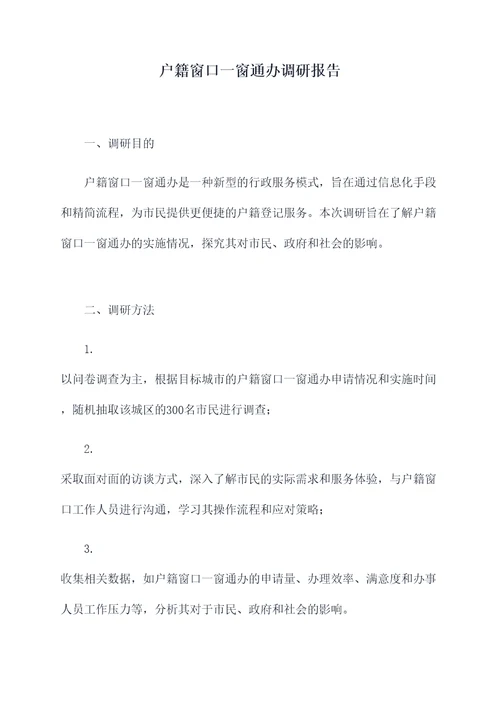 户籍窗口一窗通办调研报告

一、调研目的

户籍窗口一窗通办是一种新型的行政服务模式，旨在通过信息化手段和精简流程，为市民提供更便捷的户籍登记服务。本次调研旨在了解户籍窗口一窗通办的实施情况，探究其对市民、政府和社会的影响。

二、调研方法

1.

以问卷调查为主，根据目标城市的户籍窗口一窗通办申请情况和实施时间，随机抽取该城区的300名市民进行调查；

2.

采取面对面的访谈方式，深入了解市民的实际需求和服务体验，与户籍窗口工作人员进行沟通，学习其操作流程和应对策略；

3.

收集相关数据，如户籍窗口一窗通办的申请量、办理效率、满意度和办事人员工作压力等，分析其对于市民、政府和社会的影响。